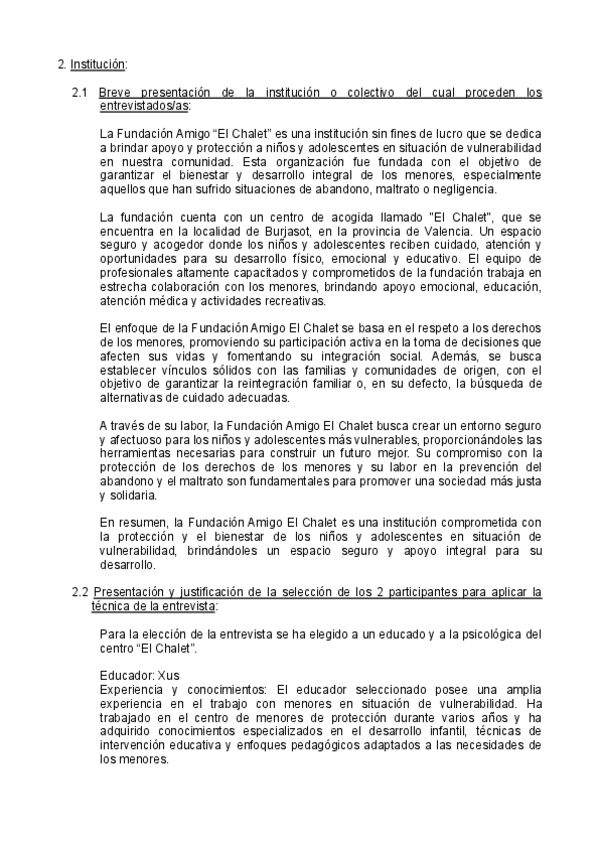 2. Institución:

2.1 Breve presentación de la institución o colectivo del cual proceden los entrevistados/as:

La Fundación Amigo “El Chalet” es una institución sin fines de lucro que se dedica a brindar apoyo y protección a niños y adolescentes en situación de vulnerabilidad en nuestra comunidad. Esta organización fue fundada con el objetivo de garantizar el bienestar y desarrollo integral de los menores, especialmente aquellos que han sufrido situaciones de abandono, maltrato o negligencia.

La fundación cuenta con un centro de acogida llamado "El Chalet", que se encuentra en la localidad de Burjasot, en la provincia de Valencia. Un espacio seguro y acogedor donde los niños y adolescentes reciben cuidado, atención y oportunidades para su desarrollo físico, emocional y educativo. El equipo de profesionales altamente capacitados y comprometidos de la fundación trabaja en estrecha colaboración con los menores, brindando apoyo emocional, educación, atención médica y actividades recreativas.

El enfoque de la Fundación Amigo El Chalet se basa en el respeto a los derechos de los menores, promoviendo su participación activa en la toma de decisiones que afecten sus vidas y fomentando su integración social. Además, se busca establecer vínculos sólidos con las familias y comunidades de origen, con el objetivo de garantizar la reintegración familiar o, en su defecto, la búsqueda de alternativas de cuidado adecuadas.

A través de su labor, la Fundación Amigo El Chalet busca crear un entorno seguro y afectuoso para los niños y adolescentes más vulnerables, proporcionándoles las herramientas necesarias para construir un futuro mejor. Su compromiso con la protección de los derechos de los menores y su labor en la prevención del abandono y el maltrato son fundamentales para promover una sociedad más justa y solidaria.

En resumen, la Fundación Amigo El Chalet es una institución comprometida con la protección y el bienestar de los niños y adolescentes en situación de vulnerabilidad, brindándoles un espacio seguro y apoyo integral para su desarrollo.

2.2 Presentación y justificación de la selección de los 2 participantes para aplicar la técnica de la entrevista:

Para la elección de la entrevista se ha elegido a un educado y a la psicológica del centro “El Chalet”.

Educador: Xus
Experiencia y conocimientos: El educador seleccionado posee una amplia experiencia en el trabajo con menores en situación de vulnerabilidad. Ha trabajado en el centro de menores de protección durante varios años y ha adquirido conocimientos especializados en el desarrollo infantil, técnicas de intervención educativa y enfoques pedagógicos adaptados a las necesidades de los menores.